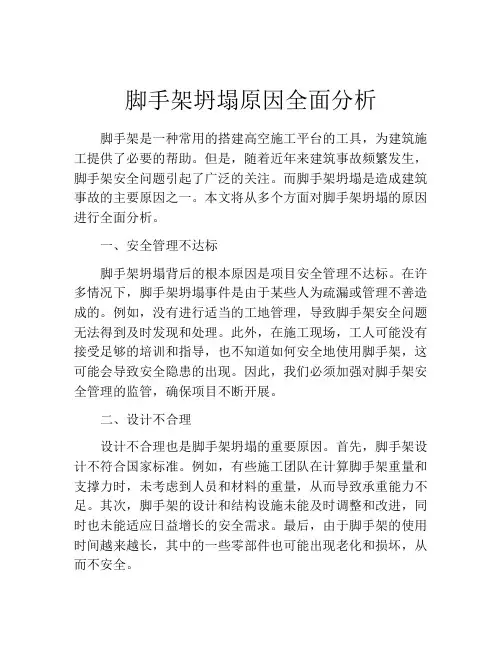 脚手架坍塌原因全面分析

脚手架是一种常用的搭建高空施工平台的工具，为建筑施工提供了必要的帮助。但是，随着近年来建筑事故频繁发生，脚手架安全问题引起了广泛的关注。而脚手架坍塌是造成建筑事故的主要原因之一。本文将从多个方面对脚手架坍塌的原因进行全面分析。

一、安全管理不达标

脚手架坍塌背后的根本原因是项目安全管理不达标。在许多情况下，脚手架坍塌事件是由于某些人为疏漏或管理不善造成的。例如，没有进行适当的工地管理，导致脚手架安全问题无法得到及时发现和处理。此外，在施工现场，工人可能没有接受足够的培训和指导，也不知道如何安全地使用脚手架，这可能会导致安全隐患的出现。因此，我们必须加强对脚手架安全管理的监管，确保项目不断开展。

二、设计不合理

设计不合理也是脚手架坍塌的重要原因。首先，脚手架设计不符合国家标准。例如，有些施工团队在计算脚手架重量和支撑力时，未考虑到人员和材料的重量，从而导致承重能力不足。其次，脚手架的设计和结构设施未能及时调整和改进，同时也未能适应日益增长的安全需求。最后，由于脚手架的使用时间越来越长，其中的一些零部件也可能出现老化和损坏，从而不安全。